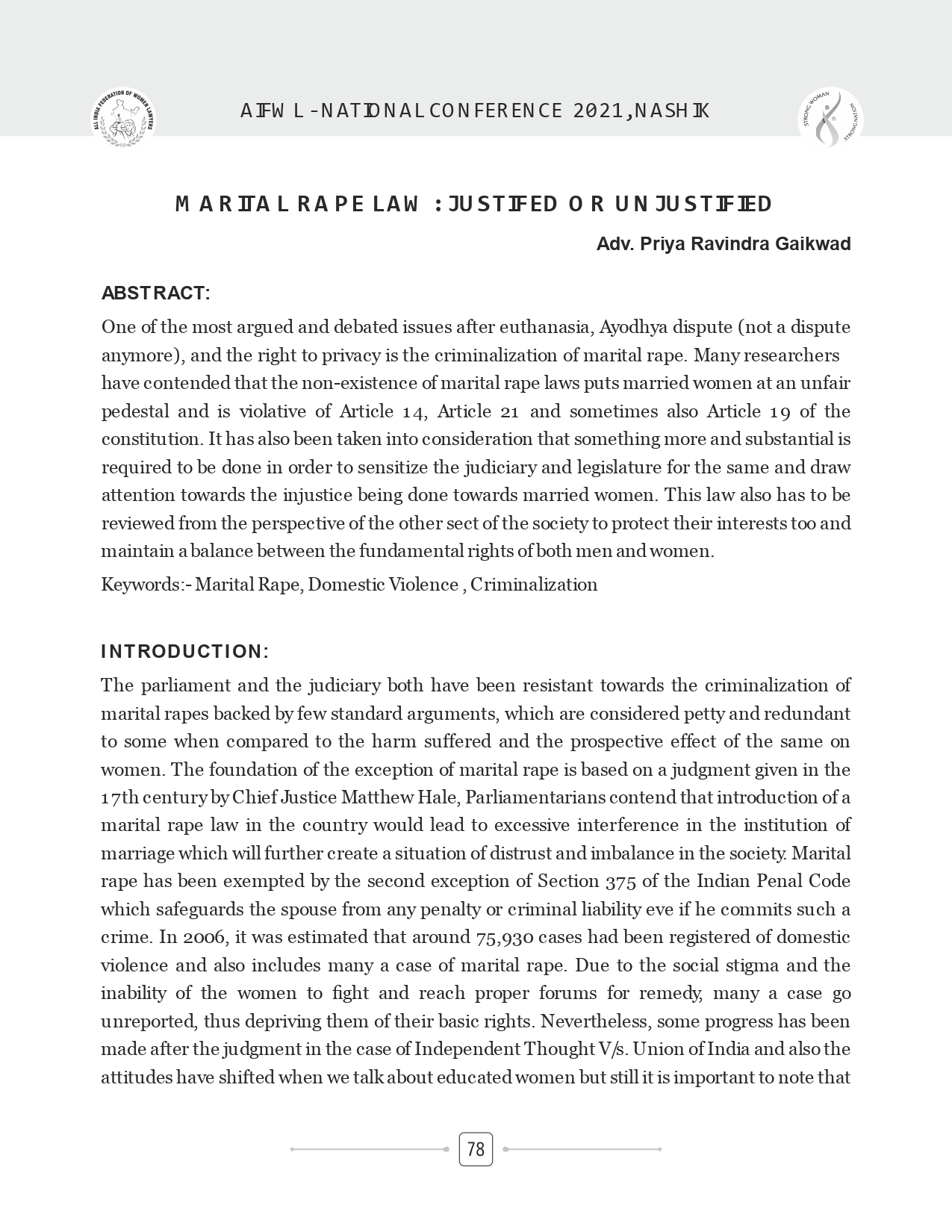 ALL INDIA FEDERATION OF WOMEN LAWYERS

AIFWL-NATIONAL CONFERENCE 2021, NASHIK

STRONG WOMAN STRONG NATION

MARITAL RAPE LAW : JUSTIFIED OR UNJUSTIFIED

Adv. Priya Ravindra Gaikwad

ABSTRACT:

One of the most argued and debated issues after euthanasia, Ayodhya dispute (not a dispute anymore), and the right to privacy is the criminalization of marital rape. Many researchers have contended that the non-existence of marital rape laws puts married women at an unfair pedestal and is violative of Article 14, Article 21 and sometimes also Article 19 of the constitution. It has also been taken into consideration that something more and substantial is required to be done in order to sensitize the judiciary and legislature for the same and draw attention towards the injustice being done towards married women. This law also has to be reviewed from the perspective of the other sect of the society to protect their interests too and maintain a balance between the fundamental rights of both men and women.

Keywords:- Marital Rape, Domestic Violence , Criminalization

INTRODUCTION:

The parliament and the judiciary both have been resistant towards the criminalization of marital rapes backed by few standard arguments, which are considered petty and redundant to some when compared to the harm suffered and the prospective effect of the same on women. The foundation of the exception of marital rape is based on a judgment given in the 17th century by Chief Justice Matthew Hale, Parliamentarians contend that introduction of a marital rape law in the country would lead to excessive interference in the institution of marriage which will further create a situation of distrust and imbalance in the society. Marital rape has been exempted by the second exception of Section 375 of the Indian Penal Code which safeguards the spouse from any penalty or criminal liability eve if he commits such a crime. In 2006, it was estimated that around 75,930 cases had been registered of domestic violence and also includes many a case of marital rape. Due to the social stigma and the inability of the women to fight and reach proper forums for remedy, many a case go unreported, thus depriving them of their basic rights. Nevertheless, some progress has been made after the judgment in the case of Independent Thought V/s. Union of India and also the attitudes have shifted when we talk about educated women but still it is important to note that

78